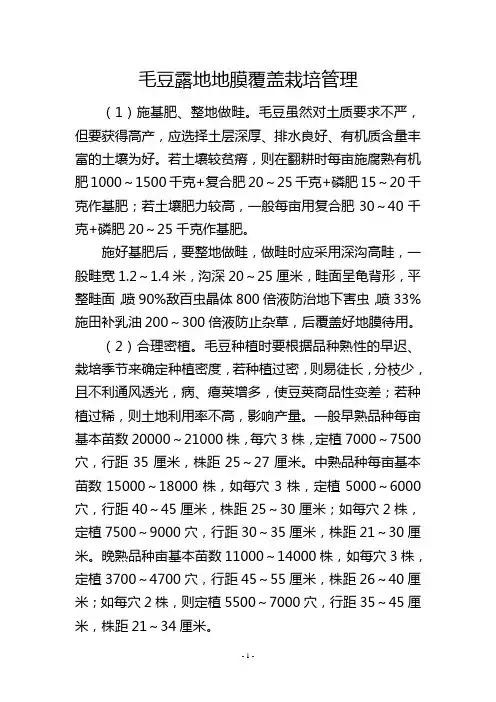 毛豆露地地膜覆盖栽培管理

（1）施基肥、整地做畦。毛豆虽然对土质要求不严，但要获得高产，应选择土层深厚、排水良好、有机质含量丰富的土壤为好。若土壤较贫瘠，则在翻耕时每亩施腐熟有机肥 1000～1500 千克+复合肥 20～25 千克+磷肥 15～20 千克作基肥；若土壤肥力较高，一般每亩用复合肥 30～40 千克+磷肥 20～25 千克作基肥。

施好基肥后，要整地做畦，做畦时应采用深沟高畦，一般畦宽 1.2～1.4 米，沟深 20～25 厘米，畦面呈龟背形，平整畦面，喷 90%敌百虫晶体 800 倍液防治地下害虫，喷 33%施田补乳油 200～300 倍液防止杂草，后覆盖好地膜待用。

（2）合理密植。毛豆种植时要根据品种熟性的早迟、栽培季节来确定种植密度，若种植过密，则易徒长，分枝少，且不利通风透光，病、瘪荚增多，使豆荚商品性变差；若种植过稀，则土地利用率不高，影响产量。一般早熟品种每亩基本苗数 20000～21000 株，每穴 3 株，定植 7000～7500 穴，行距 35 厘米，株距 25～27 厘米。中熟品种每亩基本苗数 15000～18000 株，如每穴 3 株，定植 5000～6000 穴，行距 40～45 厘米，株距 25～30 厘米；如每穴 2 株，定植 7500～9000 穴，行距 30～35 厘米，株距 21～30 厘米。晚熟品种亩基本苗数 11000～14000 株，如每穴 3 株，定植 3700～4700 穴，行距 45～55 厘米，株距 26～40 厘米；如每穴 2 株，则定植 5500～7000 穴，行距 35～45 厘米，株距 21～34 厘米。

-1-